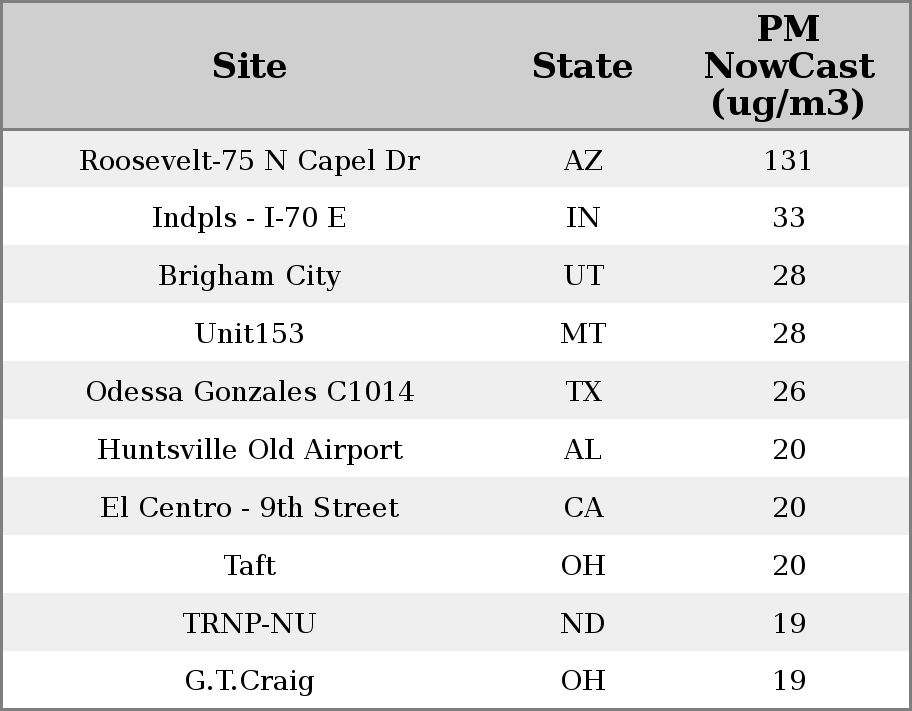 | Site | State | PM NowCast (ug/m3) |
|---|---|---|
| Roosevelt-75 N Capel Dr | AZ | 131 |
| Indpls - I-70 E | IN | 33 |
| Brigham City | UT | 28 |
| Unit153 | MT | 28 |
| Odessa Gonzales C1014 | TX | 26 |
| Huntsville Old Airport | AL | 20 |
| El Centro - 9th Street | CA | 20 |
| Taft | OH | 20 |
| TRNP-NU | ND | 19 |
| G.T.Craig | OH | 19 |